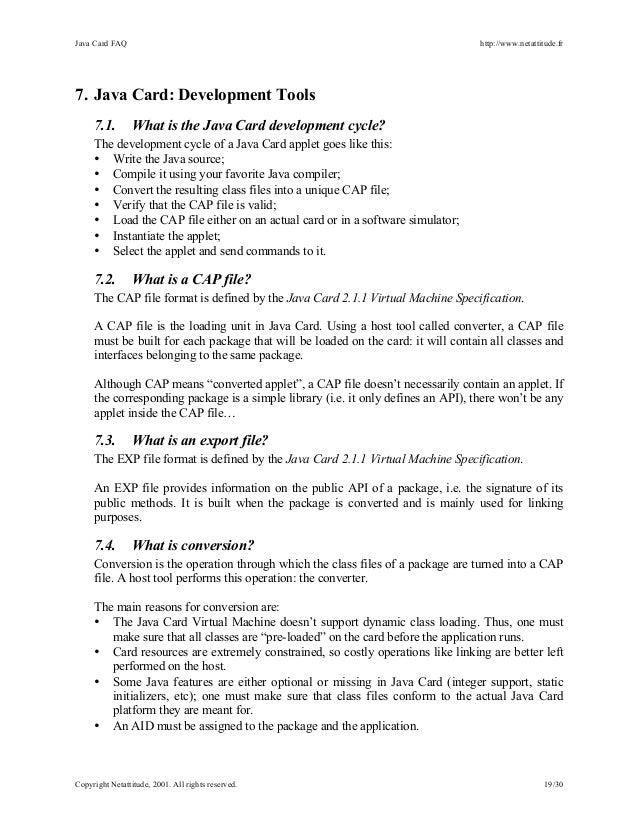 Java Card FAQ

http://www.netattitude.fr

7. Java Card: Development Tools

7.1. What is the Java Card development cycle?

The development cycle of a Java Card applet goes like this:
• Write the Java source;
• Compile it using your favorite Java compiler;
• Convert the resulting class files into a unique CAP file;
• Verify that the CAP file is valid;
• Load the CAP file either on an actual card or in a software simulator;
• Instantiate the applet;
• Select the applet and send commands to it.

7.2. What is a CAP file?

The CAP file format is defined by the Java Card 2.1.1 Virtual Machine Specification.

A CAP file is the loading unit in Java Card. Using a host tool called converter, a CAP file must be built for each package that will be loaded on the card: it will contain all classes and interfaces belonging to the same package.

Although CAP means "converted applet", a CAP file doesn't necessarily contain an applet. If the corresponding package is a simple library (i.e. it only defines an API), there won't be any applet inside the CAP file…

7.3. What is an export file?

The EXP file format is defined by the Java Card 2.1.1 Virtual Machine Specification.

An EXP file provides information on the public API of a package, i.e. the signature of its public methods. It is built when the package is converted and is mainly used for linking purposes.

7.4. What is conversion?

Conversion is the operation through which the class files of a package are turned into a CAP file. A host tool performs this operation: the converter.

The main reasons for conversion are:
• The Java Card Virtual Machine doesn't support dynamic class loading. Thus, one must make sure that all classes are "pre-loaded" on the card before the application runs.
• Card resources are extremely constrained, so costly operations like linking are better left performed on the host.
• Some Java features are either optional or missing in Java Card (integer support, static initializers, etc); one must make sure that class files conform to the actual Java Card platform they are meant for.
• An AID must be assigned to the package and the application.

Copyright Netattitude, 2001. All rights reserved.

19/30